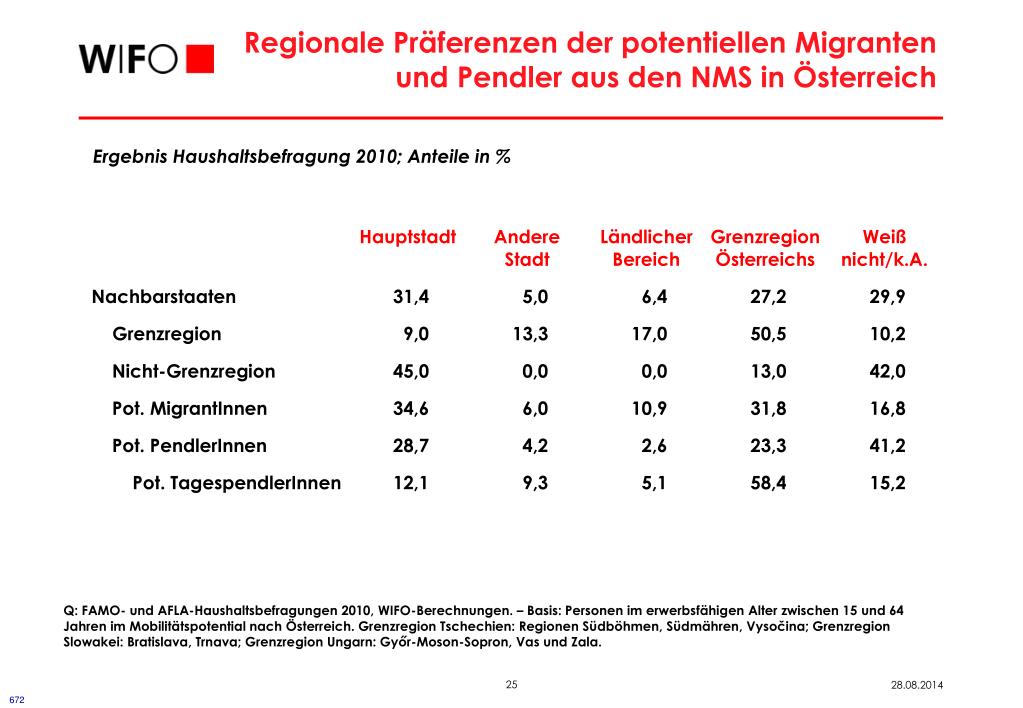 WIFO

Regionale Präferenzen der potentiellen Migranten und Pendler aus den NMS in Österreich

Ergebnis Haushaltsbefragung 2010; Anteile in %

| | Hauptstadt | Andere Stadt | Ländlicher Bereich | Grenzregion Österreichs | Weiß nicht/k.A. |
|---|---|---|---|---|---|
| Nachbarstaaten | 31,4 | 5,0 | 6,4 | 27,2 | 29,9 |
| Grenzregion | 9,0 | 13,3 | 17,0 | 50,5 | 10,2 |
| Nicht-Grenzregion | 45,0 | 0,0 | 0,0 | 13,0 | 42,0 |
| Pot. MigrantInnen | 34,6 | 6,0 | 10,9 | 31,8 | 16,8 |
| Pot. PendlerInnen | 28,7 | 4,2 | 2,6 | 23,3 | 41,2 |
| Pot. TagespendlerInnen | 12,1 | 9,3 | 5,1 | 58,4 | 15,2 |

Q: FAMO- und AFLA-Haushaltsbefragungen 2010, WIFO-Berechnungen. – Basis: Personen im erwerbsfähigen Alter zwischen 15 und 64 Jahren im Mobilitätspotential nach Österreich. Grenzregion Tschechien: Regionen Südböhmen, Südmähren, Vysočina; Grenzregion Slowakei: Bratislava, Trnava; Grenzregion Ungarn: Győr-Moson-Sopron, Vas und Zala.

25

28.08.2014

672